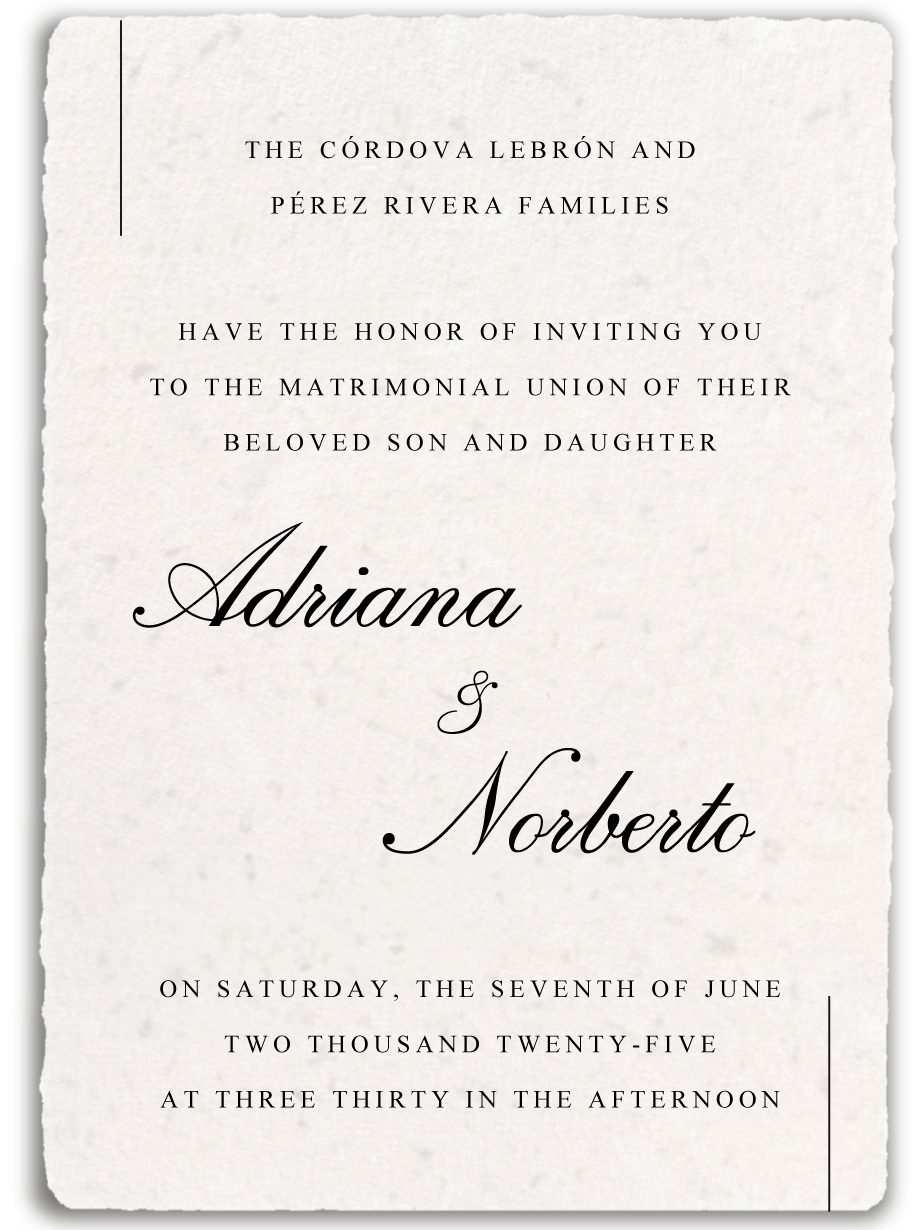 THE CÓRDOVA LEBRÓN AND
PÉREZ RIVERA FAMILIES

HAVE THE HONOR OF INVITING YOU
TO THE MATRIMONIAL UNION OF THEIR
BELOVED SON AND DAUGHTER

Adriana
&
Norberto

ON SATURDAY, THE SEVENTH OF JUNE
TWO THOUSAND TWENTY-FIVE
AT THREE THIRTY IN THE AFTERNOON